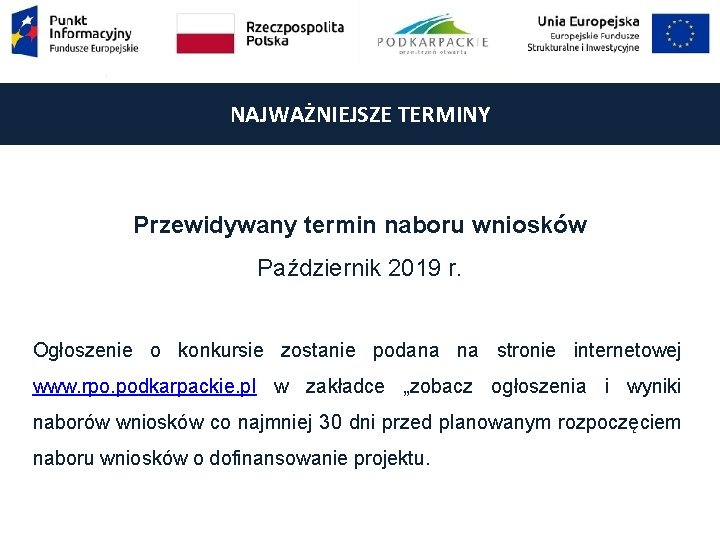 Punkt Informacyjny Fundusze Europejskie

Rzeczpospolita Polska

PODKARPACKIE przestrzeń otwarta

Unia Europejska Europejskie Fundusze Strukturalne i Inwestycyjne

NAJWAŻNIEJSZE TERMINY

Przewidywany termin naboru wniosków

Październik 2019 r.

Ogłoszenie o konkursie zostanie podana na stronie internetowej www.rpo.podkarpackie.pl w zakładce „zobacz ogłoszenia i wyniki naborów wniosków co najmniej 30 dni przed planowanym rozpoczęciem naboru wniosków o dofinansowanie projektu.